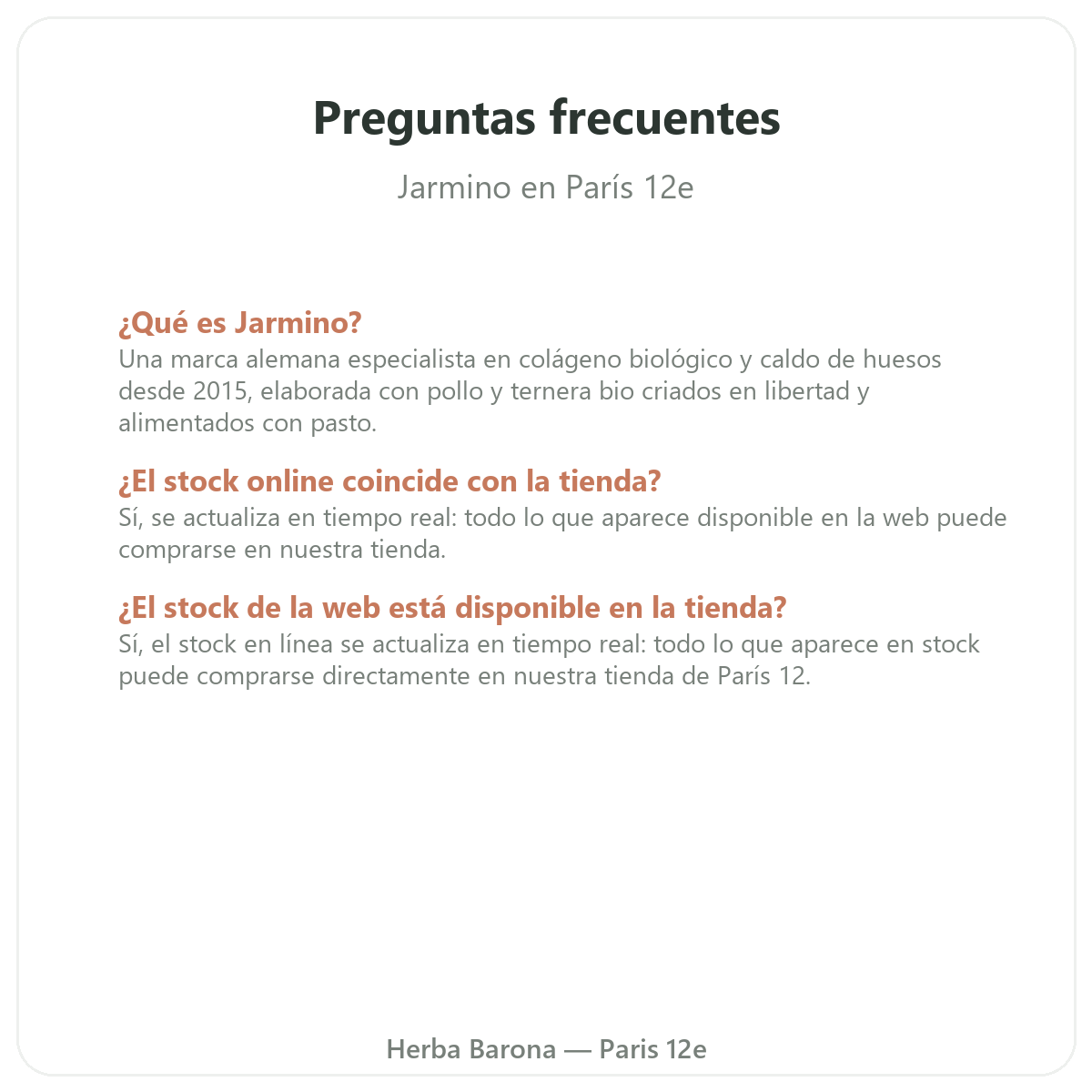 Preguntas frecuentes

Jarmino en París 12e

¿Qué es Jarmino?
Una marca alemana especialista en colágeno biológico y caldo de huesos desde 2015, elaborada con pollo y ternera bio criados en libertad y alimentados con pasto.

¿El stock online coincide con la tienda?
Sí, se actualiza en tiempo real: todo lo que aparece disponible en la web puede comprarse en nuestra tienda.

¿El stock de la web está disponible en la tienda?
Sí, el stock en línea se actualiza en tiempo real: todo lo que aparece en stock puede comprarse directamente en nuestra tienda de París 12.

Herba Barona — Paris 12e